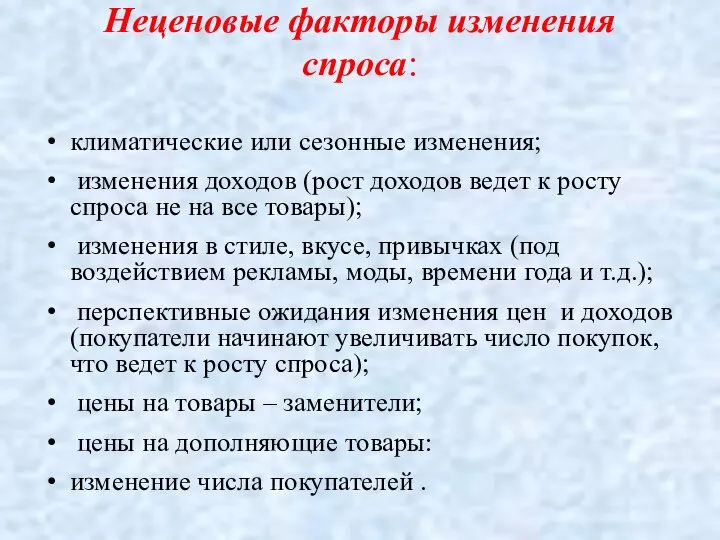 Неценовые факторы изменения спроса:

• климатические или сезонные изменения;
• изменения доходов (рост доходов ведет к росту спроса не на все товары);
• изменения в стиле, вкусе, привычках (под воздействием рекламы, моды, времени года и т.д.);
• перспективные ожидания изменения цен и доходов (покупатели начинают увеличивать число покупок, что ведет к росту спроса);
• цены на товары – заменители;
• цены на дополняющие товары:
• изменение числа покупателей .